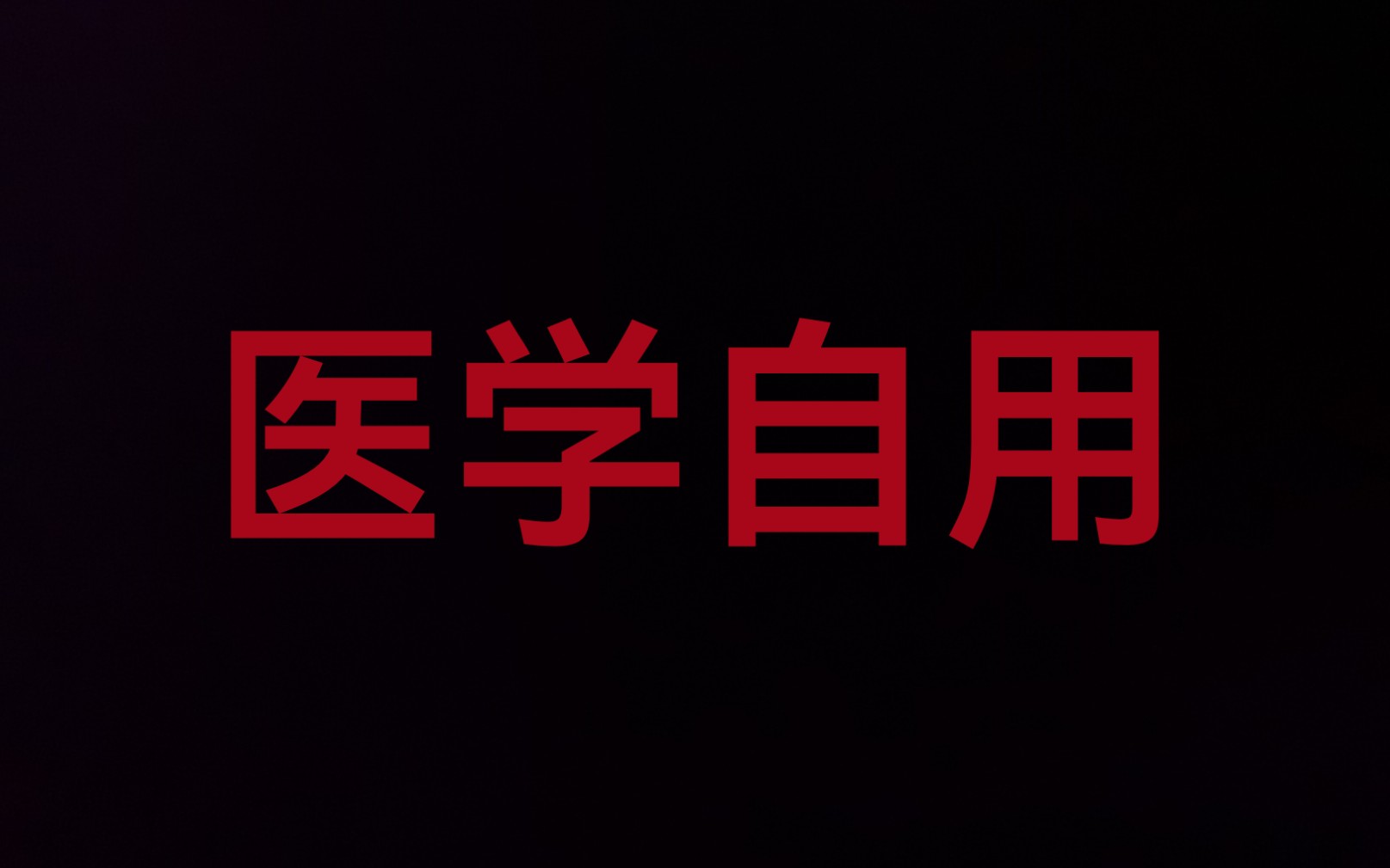 医学自用